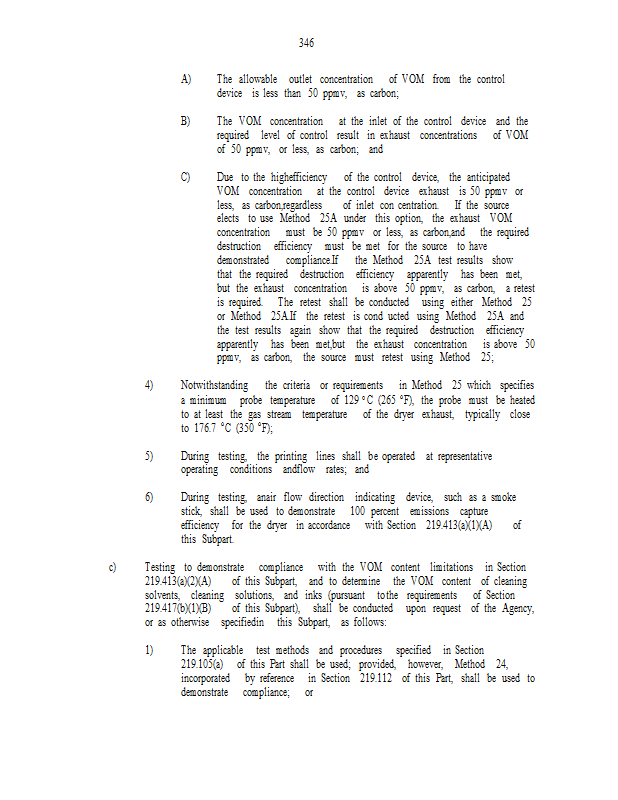 346

A) The allowable outlet concentration of VOM from the control device is less than 50 ppmv, as carbon;

B) The VOM concentration at the inlet of the control device and the required level of control result in exhaust concentrations of VOM of 50 ppmv, or less, as carbon; and

C) Due to the highefficiency of the control device, the anticipated VOM concentration at the control device exhaust is 50 ppmv or less, as carbon,regardless of inlet con centration. If the source elects to use Method 25A under this option, the exhaust VOM concentration must be 50 ppmv or less, as carbon,and the required destruction efficiency must be met for the source to have demonstrated compliance.If the Method 25A test results show that the required destruction efficiency apparently has been met, but the exhaust concentration is above 50 ppmv, as carbon, a retest is required. The retest shall be conducted using either Method 25 or Method 25A.If the retest is cond ucted using Method 25A and the test results again show that the required destruction efficiency apparently has been met,but the exhaust concentration is above 50 ppmv, as carbon, the source must retest using Method 25;

4) Notwithstanding the criteria or requirements in Method 25 which specifies a minimum probe temperature of 129 °C (265 °F), the probe must be heated to at least the gas stream temperature of the dryer exhaust, typically close to 176.7 °C (350 °F);

5) During testing, the printing lines shall be operated at representative operating conditions andflow rates; and

6) During testing, anair flow direction indicating device, such as a smoke stick, shall be used to demonstrate 100 percent emissions capture efficiency for the dryer in accordance with Section 219.413(a)(1)(A) of this Subpart.

c) Testing to demonstrate compliance with the VOM content limitations in Section 219.413(a)(2)(A) of this Subpart, and to determine the VOM content of cleaning solvents, cleaning solutions, and inks (pursuant tothe requirements of Section 219.417(b)(1)(B) of this Subpart), shall be conducted upon request of the Agency, or as otherwise specifiedin this Subpart, as follows:

1) The applicable test methods and procedures specified in Section 219.105(a) of this Part shall be used; provided, however, Method 24, incorporated by reference in Section 219.112 of this Part, shall be used to demonstrate compliance; or